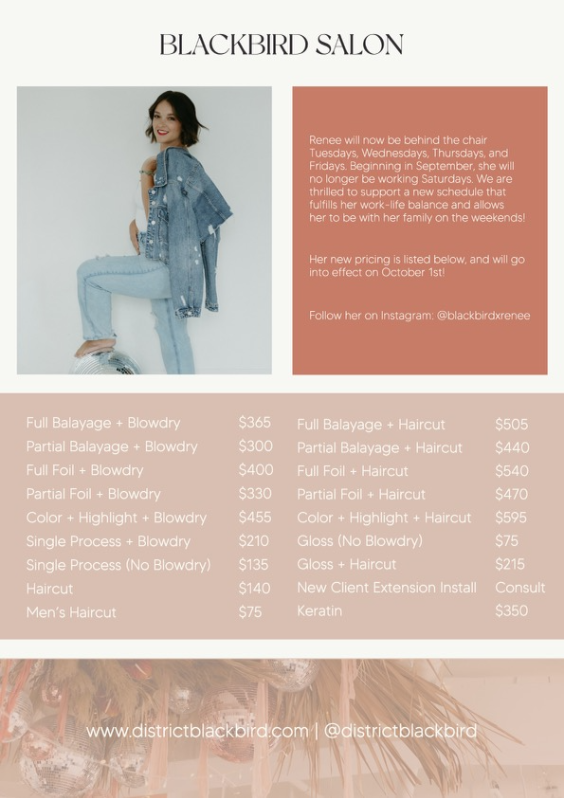 BLACKBIRD SALON

Renee will now be behind the chair Tuesdays, Wednesdays, Thursdays, and Fridays. Beginning in September, she will no longer be working Saturdays. We are thrilled to support a new schedule that fulfills her work-life balance and allows her to be with her family on the weekends!

Her new pricing is listed below, and will go into effect on October 1st!

Follow her on Instagram: @blackbirdxrenee

Full Balayage + Blowdry $365
Partial Balayage + Blowdry $300
Full Foil + Blowdry $400
Partial Foil + Blowdry $330
Color + Highlight + Blowdry $455
Single Process + Blowdry $210
Single Process (No Blowdry) $135
Haircut $140
Men's Haircut $75

Full Balayage + Haircut $505
Partial Balayage + Haircut $440
Full Foil + Haircut $540
Partial Foil + Haircut $470
Color + Highlight + Haircut $595
Gloss (No Blowdry) $75
Gloss + Haircut $215
New Client Extension Install Consult
Keratin $350

www.districtblackbird.com | @districtblackbird